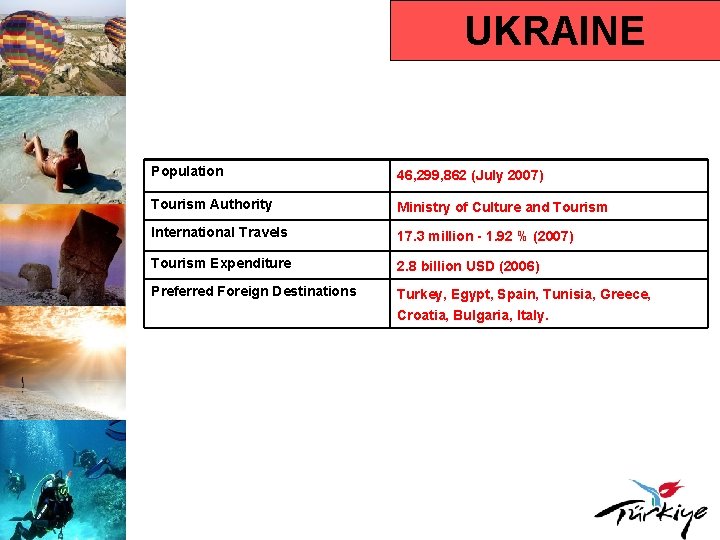 UKRAINE

| Population | 46,299,862 (July 2007) |
|---|---|
| Tourism Authority | Ministry of Culture and Tourism |
| International Travels | 17.3 million - 1.92 % (2007) |
| Tourism Expenditure | 2.8 billion USD (2006) |
| Preferred Foreign Destinations | Turkey, Egypt, Spain, Tunisia, Greece, Croatia, Bulgaria, Italy. |

Türkiye